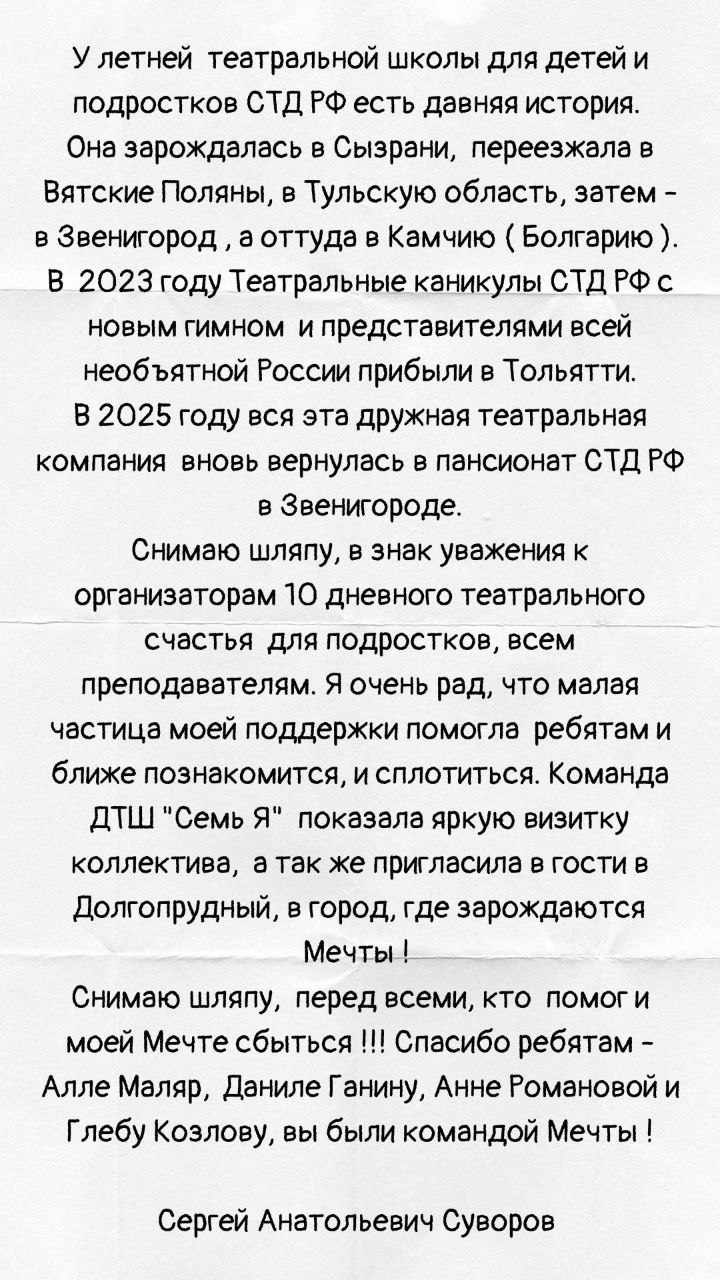 У летней театральной школы для детей и подростков СТД РФ есть давняя история. Она зарождалась в Сызрани, переезжала в Вятские Поляны, в Тульскую область, затем - в Звенигород , а оттуда в Камчию ( Болгарию ). В 2023 году Театральные каникулы СТД РФ с новым гимном и представителями всей необъятной России прибыли в Тольятти. В 2025 году вся эта дружная театральная компания вновь вернулась в пансионат СТД РФ в Звенигороде.

Снимаю шляпу, в знак уважения к организаторам 10 дневного театрального счастья для подростков, всем преподавателям. Я очень рад, что малая частица моей поддержки помогла ребятам и ближе познакомится, и сплотиться. Команда ДТШ "Семь Я" показала яркую визитку коллектива, а так же пригласила в гости в Долгопрудный, в город, где зарождаются Мечты !

Снимаю шляпу, перед всеми, кто помог и моей Мечте сбыться !!! Спасибо ребятам - Алле Маляр, Даниле Ганину, Анне Романовой и Глебу Козлову, вы были командой Мечты !

Сергей Анатольевич Суворов